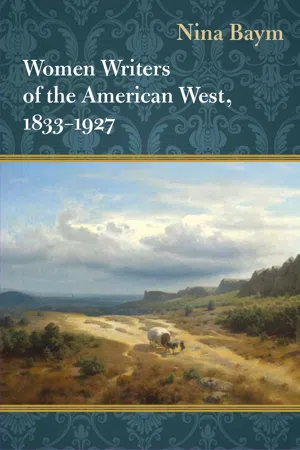 Nina Baym

Women Writers of the American West, 1833–1927